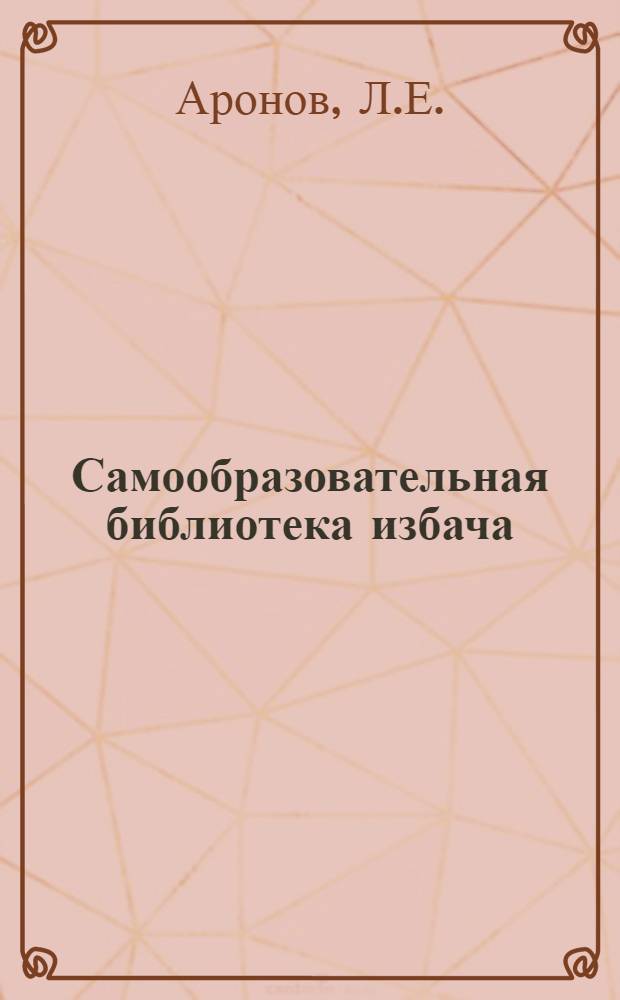 Аронов, Л.Е.

Самообразовательная библиотека избача